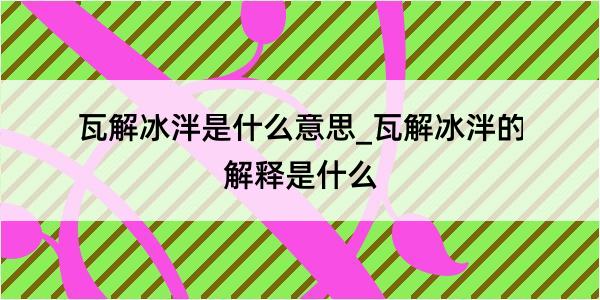 瓦解冰泮是什么意思_瓦解冰泮的解释是什么